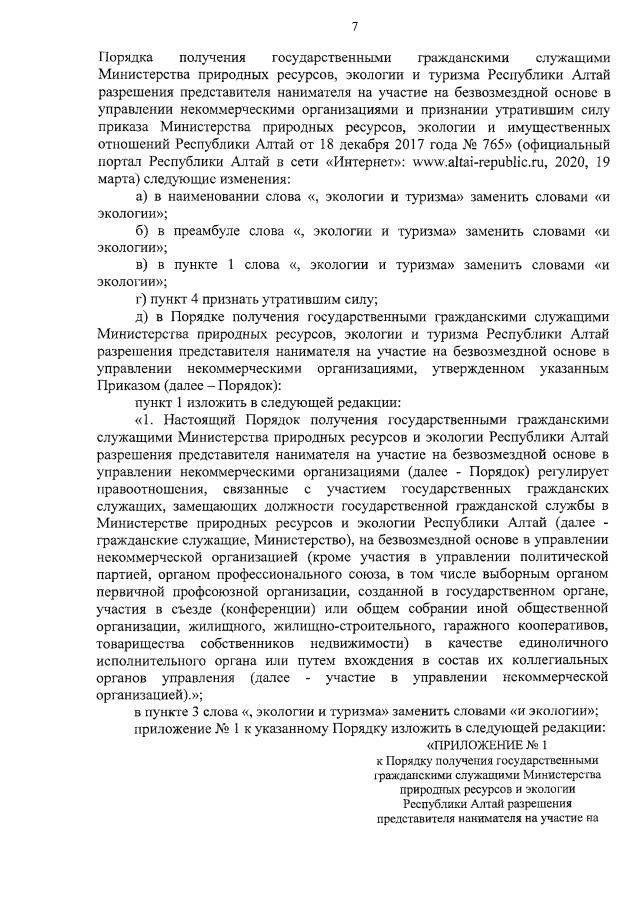 7

Порядка получения государственными гражданскими служащими Министерства природных ресурсов, экологии и туризма Республики Алтай разрешения представителя нанимателя на участие на безвозмездной основе в управлении некоммерческими организациями и признании утратившим силу приказа Министерства природных ресурсов, экологии и имущественных отношений Республики Алтай от 18 декабря 2017 года № 765» (официальный портал Республики Алтай в сети «Интернет»: www.altai-republic.ru, 2020, 19 марта) следующие изменения:

а) в наименовании слова «, экологии и туризма» заменить словами «и экологии»;

б) в преамбуле слова «, экологии и туризма» заменить словами «и экологии»;

в) в пункте 1 слова «, экологии и туризма» заменить словами «и экологии»;

г) пункт 4 признать утратившим силу;

д) в Порядке получения государственными гражданскими служащими Министерства природных ресурсов, экологии и туризма Республики Алтай разрешения представителя нанимателя на участие на безвозмездной основе в управлении некоммерческими организациями, утвержденном указанным Приказом (далее – Порядок):

пункт 1 изложить в следующей редакции:

«1. Настоящий Порядок получения государственными гражданскими служащими Министерства природных ресурсов и экологии Республики Алтай разрешения представителя нанимателя на участие на безвозмездной основе в управлении некоммерческими организациями (далее - Порядок) регулирует правоотношения, связанные с участием государственных гражданских служащих, замещающих должности государственной гражданской службы в Министерстве природных ресурсов и экологии Республики Алтай (далее - гражданские служащие, Министерство), на безвозмездной основе в управлении некоммерческой организацией (кроме участия в управлении политической партией, органом профессионального союза, в том числе выборным органом первичной профсоюзной организации, созданной в государственном органе, участия в съезде (конференции) или общем собрании иной общественной организации, жилищного, жилищно-строительного, гаражного кооперативов, товарищества собственников недвижимости) в качестве единоличного исполнительного органа или путем вхождения в состав их коллегиальных органов управления (далее - участие в управлении некоммерческой организацией).»;

в пункте 3 слова «, экологии и туризма» заменить словами «и экологии»;

приложение № 1 к указанному Порядку изложить в следующей редакции:

«ПРИЛОЖЕНИЕ № 1
к Порядку получения государственными гражданскими служащими Министерства природных ресурсов и экологии Республики Алтай разрешения представителя нанимателя на участие на